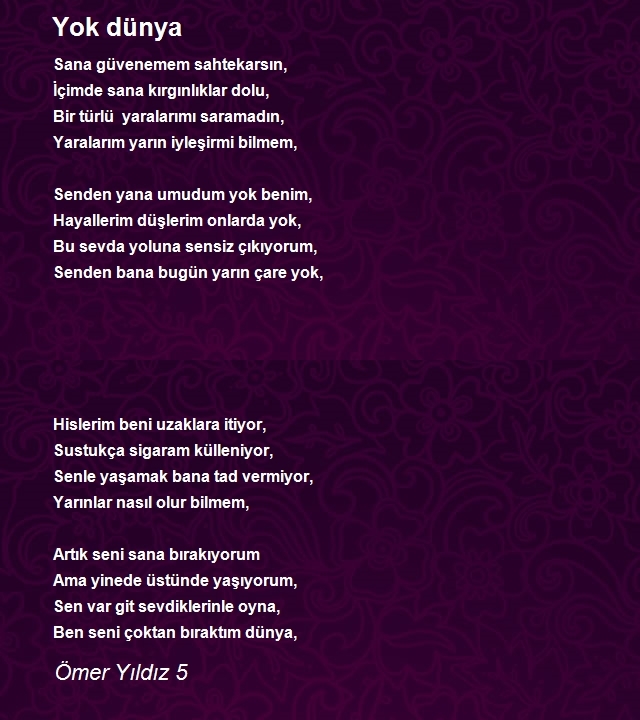 Yok dünya

Sana güvenemem sahtekarsın,
İçimde sana kırgınlıklar dolu,
Bir türlü yaralarımı saramadın,
Yaralarım yarın iyleşirmi bilmem,

Senden yana umudum yok benim,
Hayallerim düşlerim onlarda yok,
Bu sevda yoluna sensiz çıkıyorum,
Senden bana bugün yarın çare yok,

Hislerim beni uzaklara itiyor,
Sustukça sigaram külleniyor,
Senle yaşamak bana tad vermiyor,
Yarınlar nasıl olur bilmem,

Artık seni sana bırakıyorum
Ama yinede üstünde yaşıyorum,
Sen var git sevdiklerinle oyna,
Ben seni çoktan bıraktım dünya,

Ömer Yıldız 5